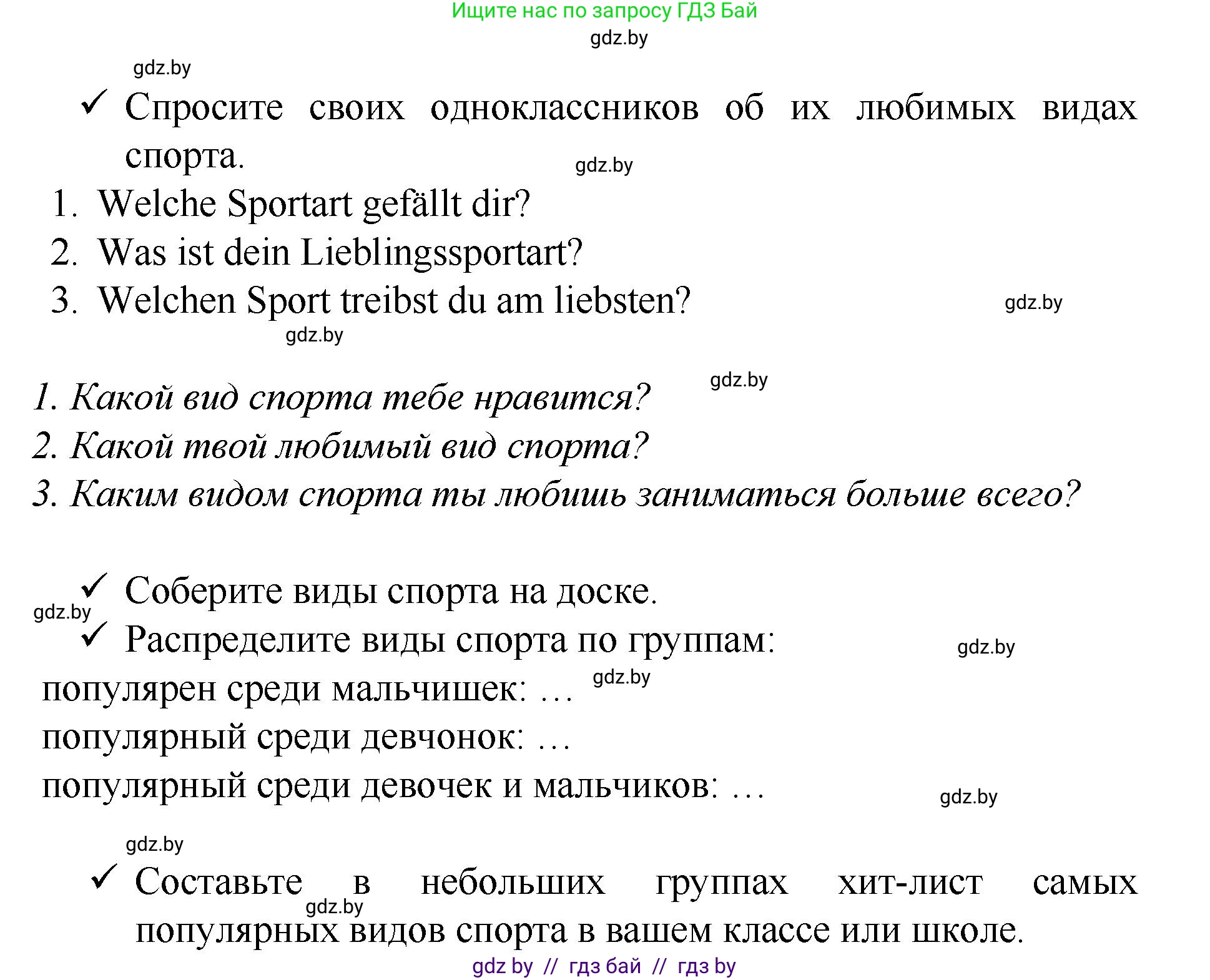 Ищите нас по запросу ГДЗ Бай
gdz.by
gdz.by

✓ Спросите своих одноклассников об их любимых видах спорта.
gdz.by

1. Welche Sportart gefällt dir?
2. Was ist dein Lieblingssportart?
3. Welchen Sport treibst du am liebsten?
gdz.by
gdz.by

gdz.by
1. Какой вид спорта тебе нравится?
2. Какой твой любимый вид спорта?
3. Каким видом спорта ты любишь заниматься больше всего?

✓ Соберите виды спорта на доске.
gdz.by
✓ Распределите виды спорта по группам:
gdz.by
популярен среди мальчишек: …
gdz.by
популярный среди девчонок: …
популярный среди девочек и мальчиков: …
gdz.by

gdz.by
✓ Составьте в небольших группах хит-лист самых популярных видов спорта в вашем классе или школе.
gdz.by
gdz by // гдз бай // гдз by